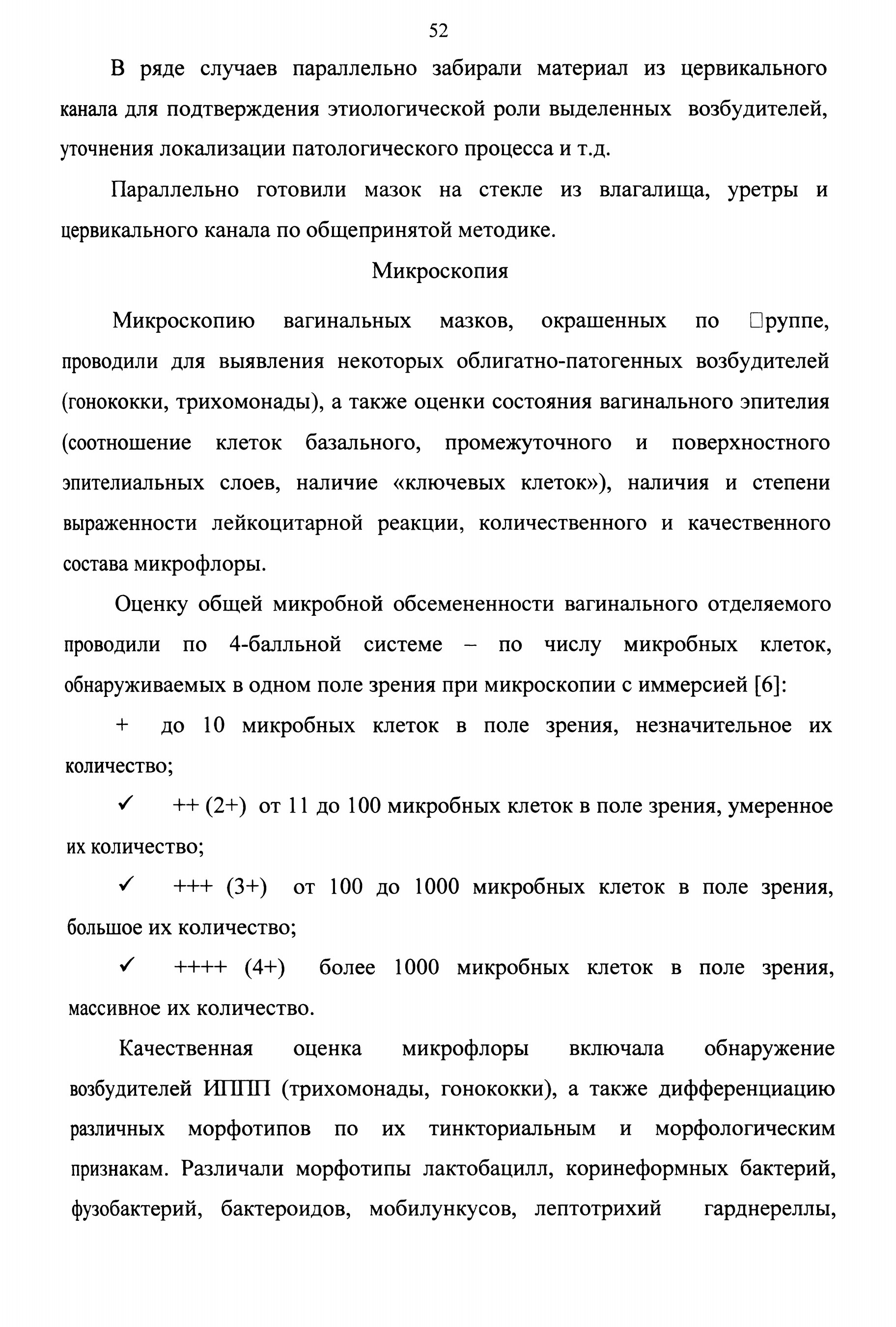 52

В ряде случаев параллельно забирали материал из цервикального канала для подтверждения этиологической роли выделенных возбудителей, уточнения локализации патологического процесса и т.д.

Параллельно готовили мазок на стекле из влагалища, уретры и цервикального канала по общепринятой методике.

Микроскопия

Микроскопию вагинальных мазков, окрашенных по □руппе, проводили для выявления некоторых облигатно-патогенных возбудителей (гонококки, трихомонады), а также оценки состояния вагинального эпителия (соотношение клеток базального, промежуточного и поверхностного эпителиальных слоев, наличие «ключевых клеток»), наличия и степени выраженности лейкоцитарной реакции, количественного и качественного состава микрофлоры.

Оценку общей микробной обсемененности вагинального отделяемого проводили по 4-балльной системе – по числу микробных клеток, обнаруживаемых в одном поле зрения при микроскопии с иммерсией [6]:

+ до 10 микробных клеток в поле зрения, незначительное их количество;

✓ ++ (2+) от 11 до 100 микробных клеток в поле зрения, умеренное их количество;

✓ +++ (3+) от 100 до 1000 микробных клеток в поле зрения, большое их количество;

✓ ++++ (4+) более 1000 микробных клеток в поле зрения, массивное их количество.

Качественная оценка микрофлоры включала обнаружение возбудителей ИППП (трихомонады, гонококки), а также дифференциацию различных морфотипов по их тинкториальным и морфологическим признакам. Различали морфотипы лактобацилл, коринеформных бактерий, фузобактерий, бактероидов, мобилункусов, лептотрихий гарднереллы,